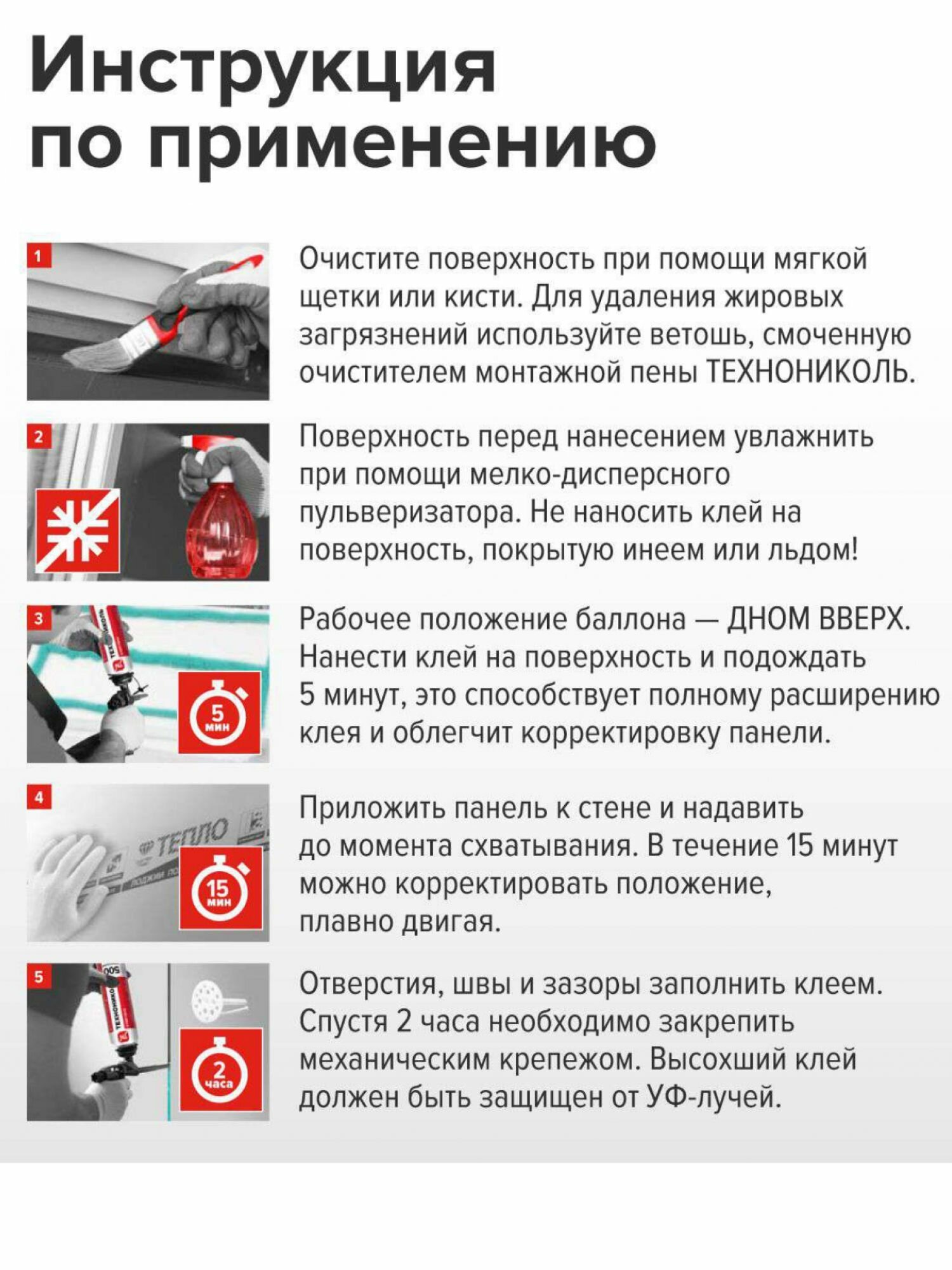 Инструкция по применению

1

Очистите поверхность при помощи мягкой щетки или кисти. Для удаления жировых загрязнений используйте ветошь, смоченную очистителем монтажной пены ТЕХНОНИКОЛЬ.

2

Поверхность перед нанесением увлажнить при помощи мелко-дисперсного пульверизатора. Не наносить клей на поверхность, покрытую инеем или льдом!

3

5 мин

Рабочее положение баллона — ДНОМ ВВЕРХ. Нанести клей на поверхность и подождать 5 минут, это способствует полному расширению клея и облегчит корректировку панели.

4

ТЕПЛО

15 мин

Приложить панель к стене и надавить до момента схватывания. В течение 15 минут можно корректировать положение, плавно двигая.

5

2 часа

Отверстия, швы и зазоры заполнить клеем. Спустя 2 часа необходимо закрепить механическим крепежом. Высохший клей должен быть защищен от УФ-лучей.